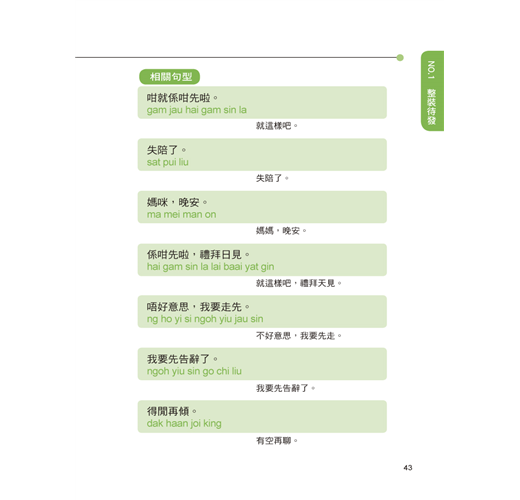 NO.1 整裝待發

相關句型

咁就係咁先啦。
gam jau hai gam sin la
就這樣吧。

失陪了。
sat pui liu
失陪了。

媽咪，晚安。
ma mei man on
媽媽，晚安。

係咁先啦，禮拜日見。
hai gam sin la lai baai yat gin
就這樣吧，禮拜天見。

唔好意思，我要走先。
ng ho yi si ngoh yiu jau sin
不好意思，我要先走。

我要先告辭了。
ngoh yiu sin go chi liu
我要先告辭了。

得閒再傾。
dak haan joi king
有空再聊。

43